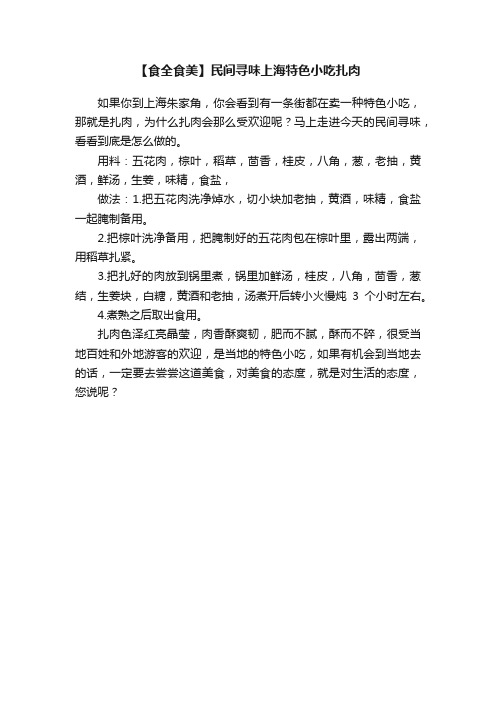 【食全食美】民间寻味上海特色小吃扎肉

如果你到上海朱家角，你会看到有一条街都在卖一种特色小吃，那就是扎肉，为什么扎肉会那么受欢迎呢？马上走进今天的民间寻味，看看到底是怎么做的。

用料：五花肉，棕叶，稻草，茴香，桂皮，八角，葱，老抽，黄酒，鲜汤，生姜，味精，食盐，

做法：1.把五花肉洗净焯水，切小块加老抽，黄酒，味精，食盐一起腌制备用。

2.把棕叶洗净备用，把腌制好的五花肉包在棕叶里，露出两端，用稻草扎紧。

3.把扎好的肉放到锅里煮，锅里加鲜汤，桂皮，八角，茴香，葱结，生姜块，白糖，黄酒和老抽，汤煮开后转小火慢炖 3 个小时左右。

4.煮熟之后取出食用。

扎肉色泽红亮晶莹，肉香酥爽韧，肥而不腻，酥而不碎，很受当地百姓和外地游客的欢迎，是当地的特色小吃，如果有机会到当地去的话，一定要去尝尝这道美食，对美食的态度，就是对生活的态度，您说呢？